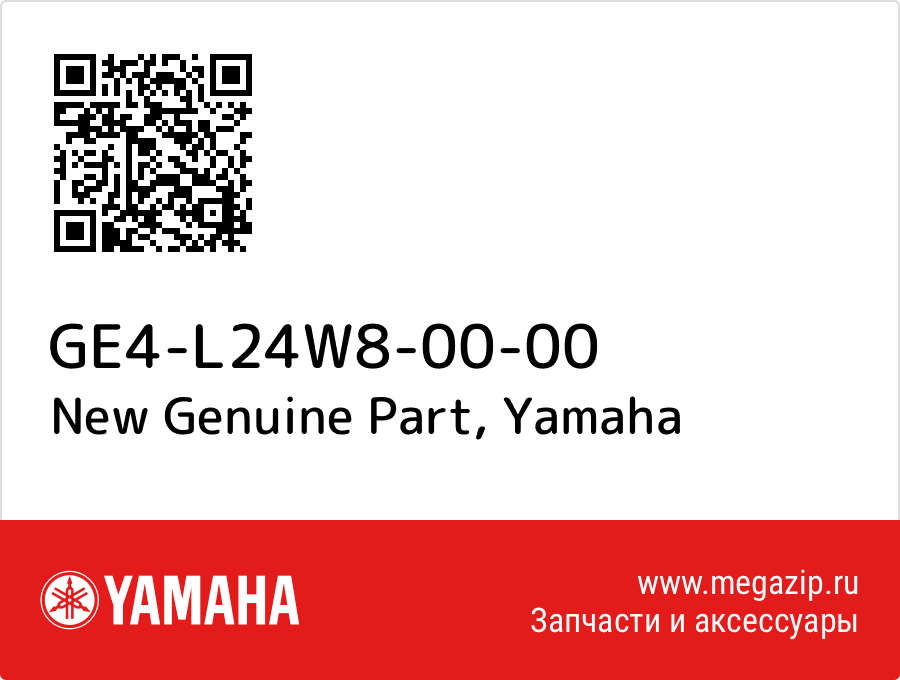 GE4-L24W8-00-00
New Genuine Part, Yamaha

YAMAHA

www.megazip.ru
Запчасти и аксессуары